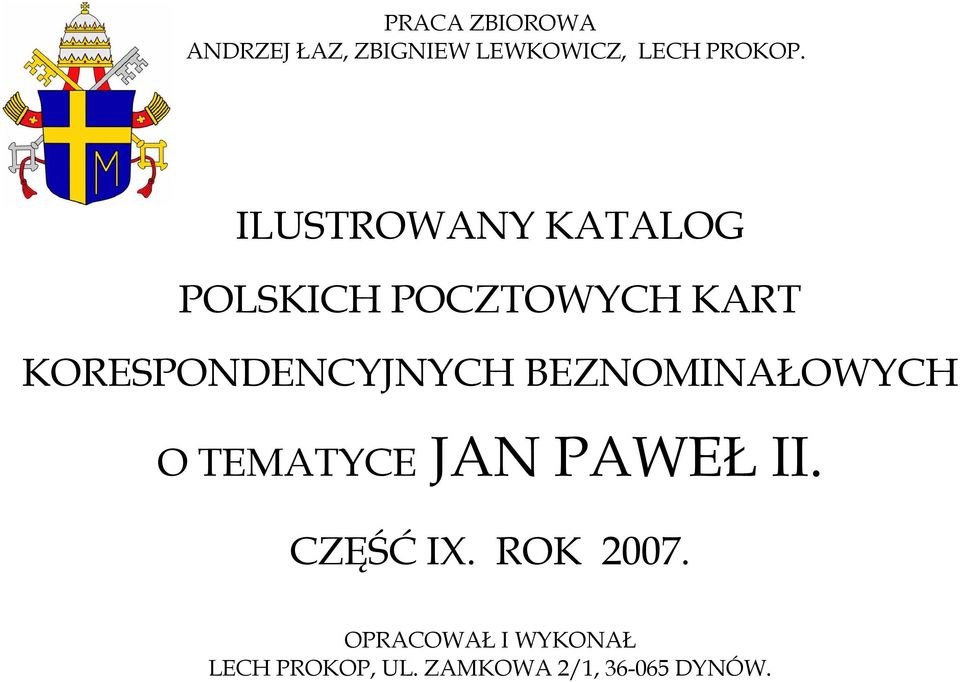 PRACA ZBIOROWA
ANDRZEJ ŁAZ, ZBIGNIEW LEWKOWICZ, LECH PROKOP.

M

ILUSTROWANY KATALOG

POLSKICH POCZTOWYCH KART

KORESPONDENCYJNYCH BEZNOMINAŁOWYCH

O TEMATYCE JAN PAWEŁ II.

CZĘŚĆ IX. ROK 2007.

OPRACOWAŁ I WYKONAŁ
LECH PROKOP, UL. ZAMKOWA 2/1, 36-065 DYNÓW.